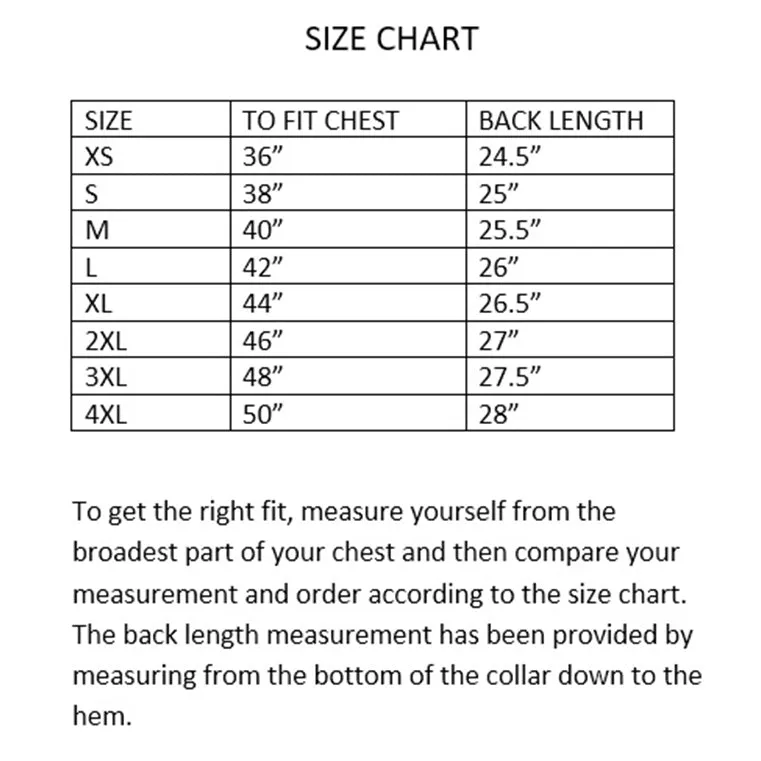 SIZE CHART

| SIZE | TO FIT CHEST | BACK LENGTH |
|---|---|---|
| XS | 36” | 24.5” |
| S | 38” | 25” |
| M | 40” | 25.5” |
| L | 42” | 26” |
| XL | 44” | 26.5” |
| 2XL | 46” | 27” |
| 3XL | 48” | 27.5” |
| 4XL | 50” | 28” |

To get the right fit, measure yourself from the broadest part of your chest and then compare your measurement and order according to the size chart. The back length measurement has been provided by measuring from the bottom of the collar down to the hem.